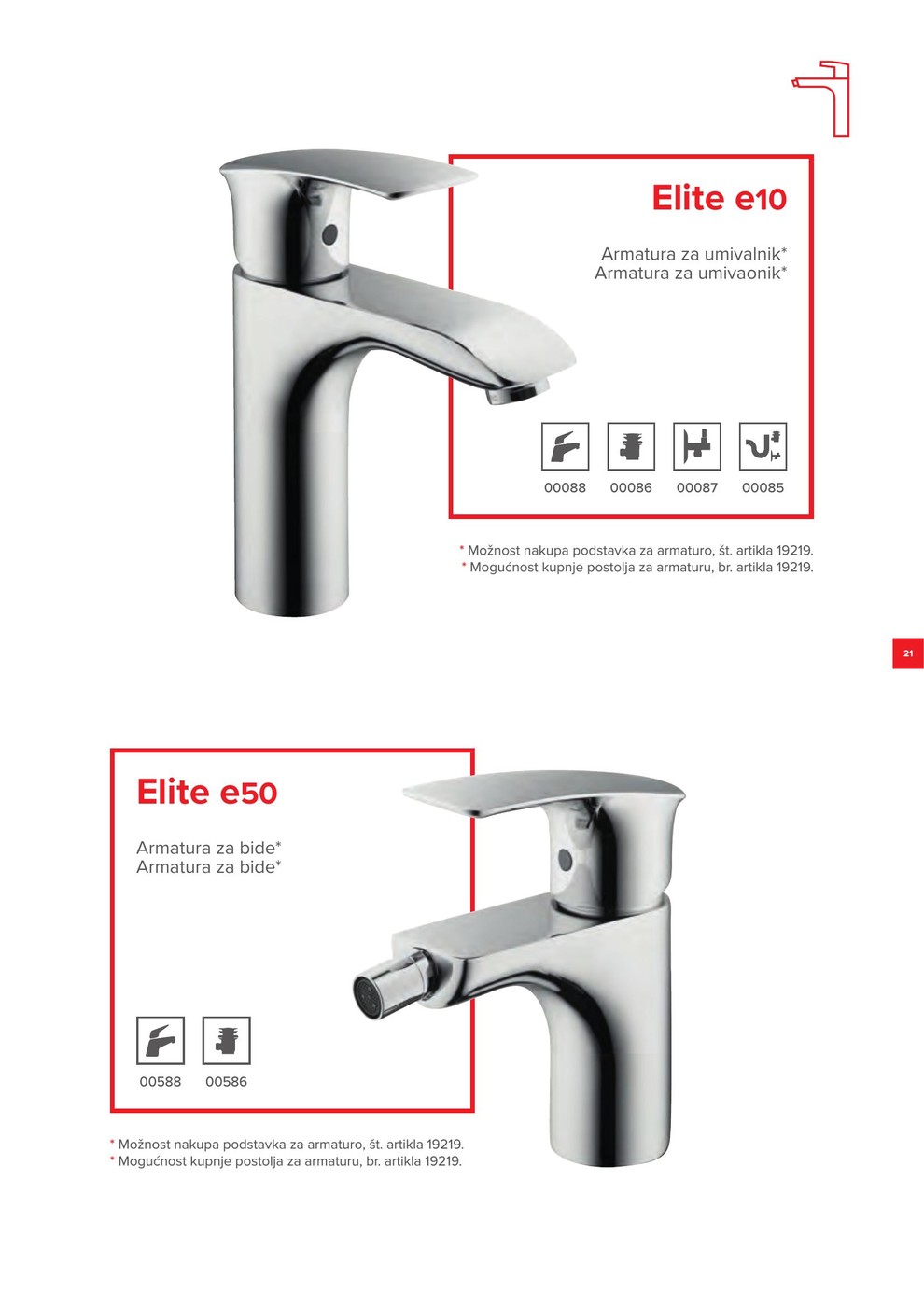 Elite e10

Armatura za umivalnik*
Armatura za umivaonik*

00088 00086 00087 00085

* Možnost nakupa podstavka za armaturo, št. artikla 19219.
* Mogućnost kupnje postolja za armaturu, br. artikla 19219.

21

Elite e50

Armatura za bide*
Armatura za bide*

00588 00586

* Možnost nakupa podstavka za armaturo, št. artikla 19219.
* Mogućnost kupnje postolja za armaturu, br. artikla 19219.